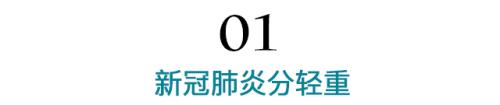 01

新冠肺炎分轻重